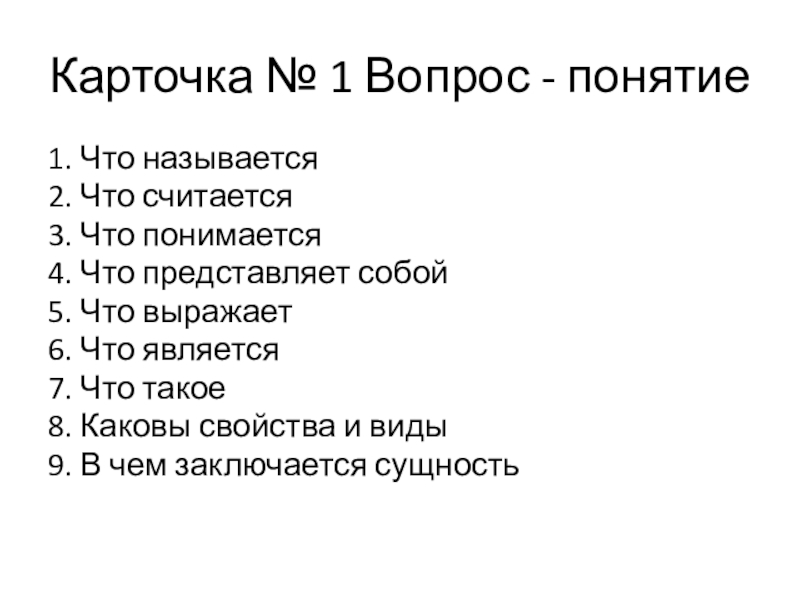 Карточка № 1 Вопрос - понятие

1. Что называется
2. Что считается
3. Что понимается
4. Что представляет собой
5. Что выражает
6. Что является
7. Что такое
8. Каковы свойства и виды
9. В чем заключается сущность